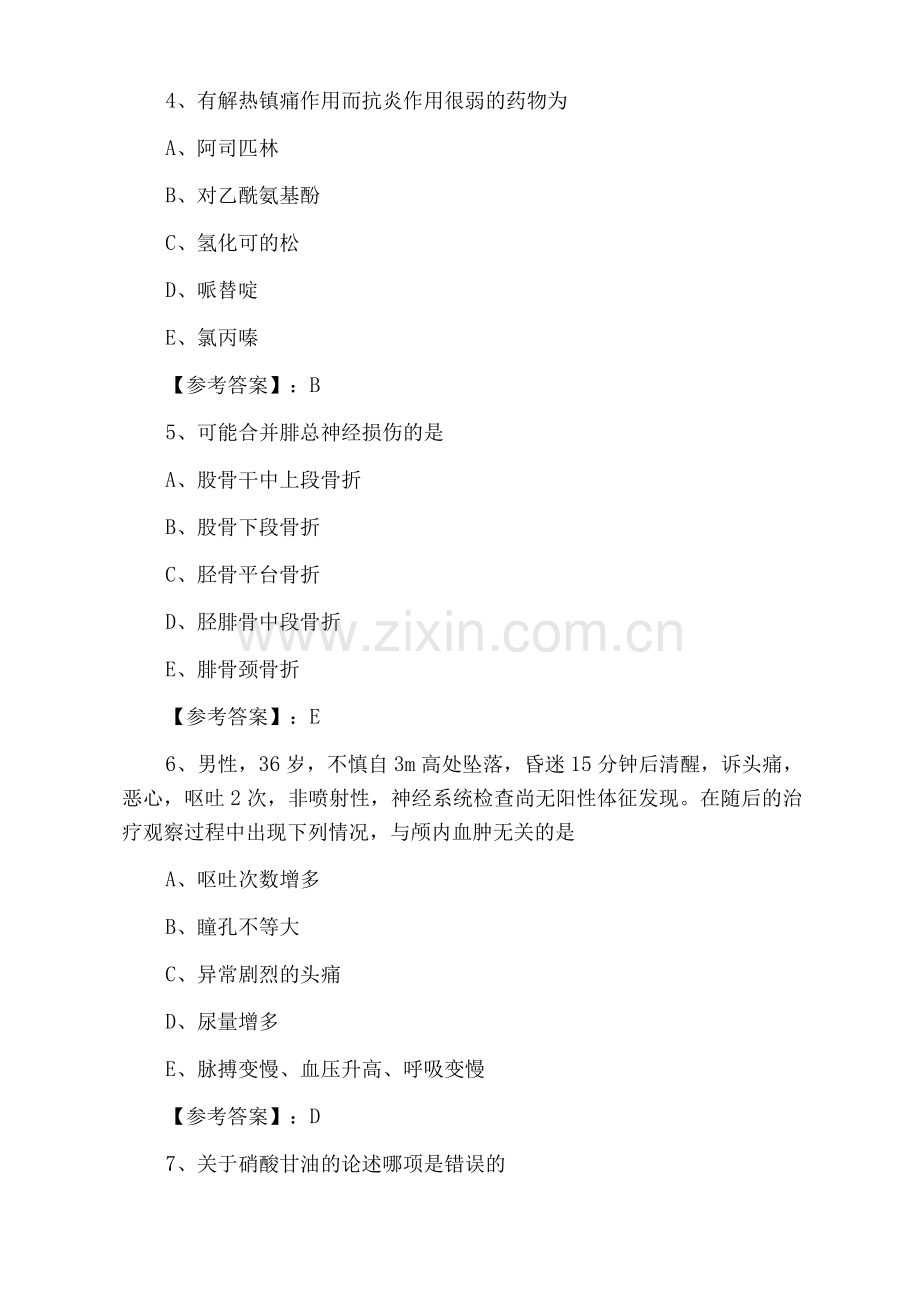 4、有解热镇痛作用而抗炎作用很弱的药物为

A、阿司匹林

B、对乙酰氨基酚

C、氢化可的松

D、哌替啶

E、氯丙嗪

【参考答案】：B

5、可能合并腓总神经损伤的是

A、股骨干中上段骨折

B、股骨下段骨折

C、胫骨平台骨折

D、胫腓骨中段骨折

E、腓骨颈骨折

【参考答案】：E

6、男性，36岁，不慎自3m高处坠落，昏迷15分钟后清醒，诉头痛，恶心，呕吐2次，非喷射性，神经系统检查尚无阳性体征发现。在随后的治疗观察过程中出现下列情况，与颅内血肿无关的是

A、呕吐次数增多

B、瞳孔不等大

C、异常剧烈的头痛

D、尿量增多

E、脉搏变慢、血压升高、呼吸变慢

【参考答案】：D

7、关于硝酸甘油的论述哪项是错误的

www.zixin.com.cn